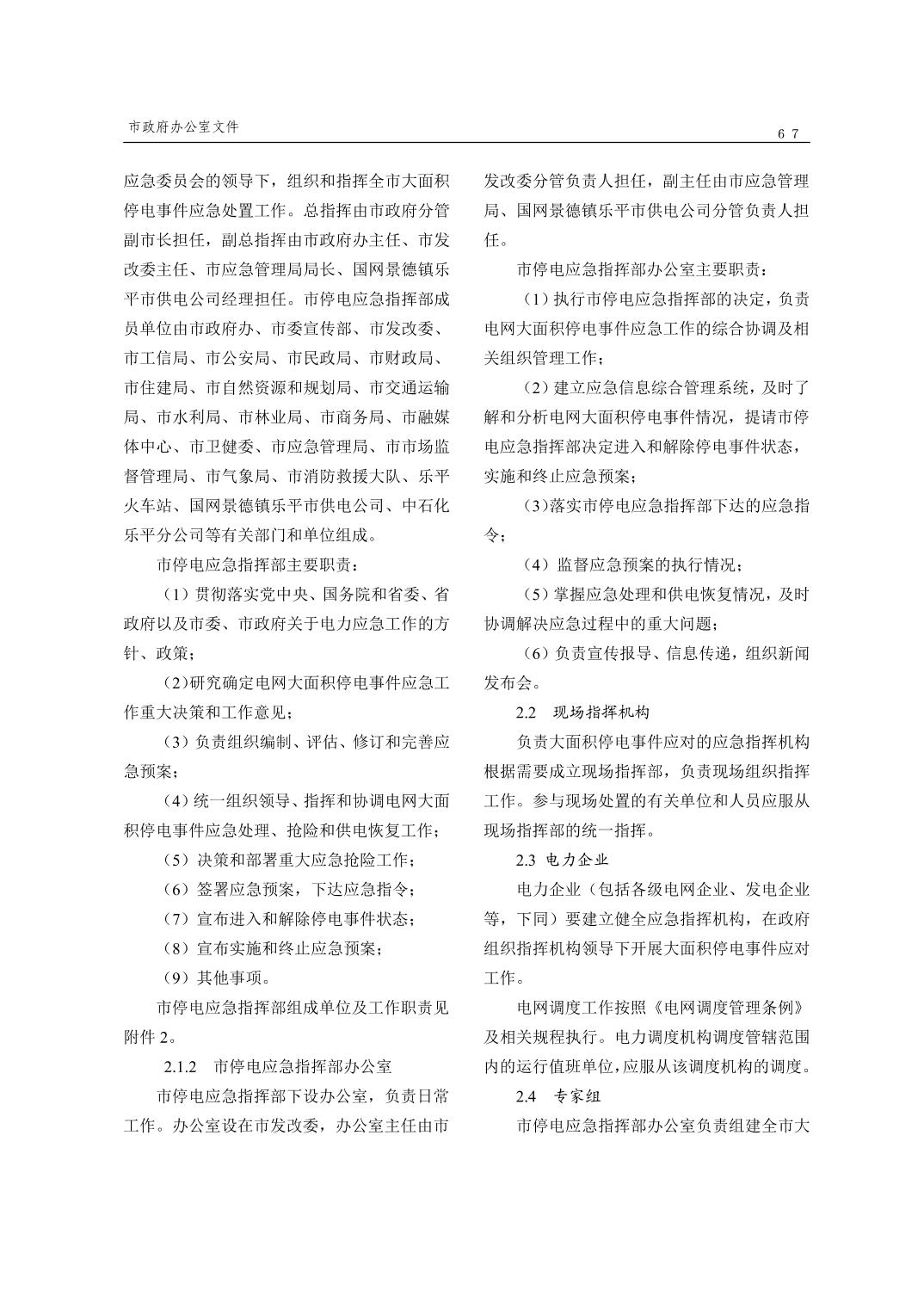 市政府办公室文件

67

应急委员会的领导下，组织和指挥全市大面积停电事件应急处置工作。总指挥由市政府分管副市长担任，副总指挥由市政府办主任、市发改委主任、市应急管理局局长、国网景德镇乐平市供电公司经理担任。市停电应急指挥部成员单位由市政府办、市委宣传部、市发改委、市工信局、市公安局、市民政局、市财政局、市住建局、市自然资源和规划局、市交通运输局、市水利局、市林业局、市商务局、市融媒体中心、市卫健委、市应急管理局、市市场监督管理局、市气象局、市消防救援大队、乐平火车站、国网景德镇乐平市供电公司、中石化乐平分公司等有关部门和单位组成。

市停电应急指挥部主要职责：

（1）贯彻落实党中央、国务院和省委、省政府以及市委、市政府关于电力应急工作的方针、政策；

（2)研究确定电网大面积停电事件应急工作重大决策和工作意见；

（3）负责组织编制、评估、修订和完善应急预案；

（4）统一组织领导、指挥和协调电网大面积停电事件应急处理、抢险和供电恢复工作；

（5）决策和部署重大应急抢险工作；

（6）签署应急预案，下达应急指令；

（7）宣布进入和解除停电事件状态；

（8）宣布实施和终止应急预案；

（9）其他事项。

市停电应急指挥部组成单位及工作职责见附件 2。

2.1.2　市停电应急指挥部办公室

市停电应急指挥部下设办公室，负责日常工作。办公室设在市发改委，办公室主任由市发改委分管负责人担任，副主任由市应急管理局、国网景德镇乐平市供电公司分管负责人担任。

市停电应急指挥部办公室主要职责：

（1）执行市停电应急指挥部的决定，负责电网大面积停电事件应急工作的综合协调及相关组织管理工作；

（2）建立应急信息综合管理系统，及时了解和分析电网大面积停电事件情况，提请市停电应急指挥部决定进入和解除停电事件状态，实施和终止应急预案；

（3)落实市停电应急指挥部下达的应急指令；

（4）监督应急预案的执行情况；

（5）掌握应急处理和供电恢复情况，及时协调解决应急过程中的重大问题；

（6）负责宣传报导、信息传递，组织新闻发布会。

2.2　现场指挥机构

负责大面积停电事件应对的应急指挥机构根据需要成立现场指挥部，负责现场组织指挥工作。参与现场处置的有关单位和人员应服从现场指挥部的统一指挥。

2.3 电力企业

电力企业（包括各级电网企业、发电企业等，下同）要建立健全应急指挥机构，在政府组织指挥机构领导下开展大面积停电事件应对工作。

电网调度工作按照《电网调度管理条例》及相关规程执行。电力调度机构调度管辖范围内的运行值班单位，应服从该调度机构的调度。

2.4　专家组

市停电应急指挥部办公室负责组建全市大